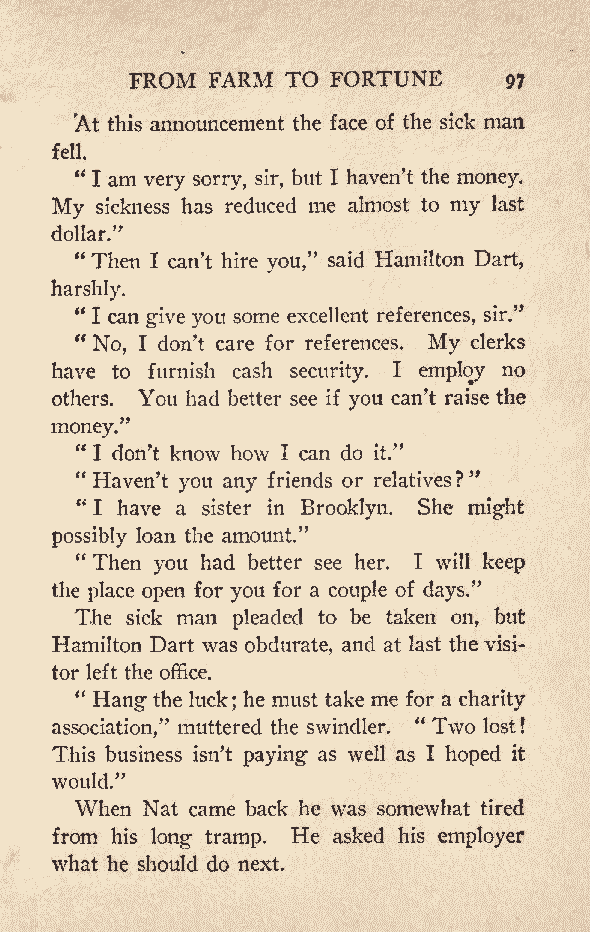 FROM FARM TO FORTUNE 97

At this announcement the face of the sick man fell.

"I am very sorry, sir, but I haven't the money. My sickness has reduced me almost to my last dollar."

"Then I can't hire you," said Hamilton Dart, harshly.

"I can give you some excellent references, sir."

"No, I don't care for references. My clerks have to furnish cash security. I employ no others. You had better see if you can't raise the money."

"I don't know how I can do it."

"Haven't you any friends or relatives?"

"I have a sister in Brooklyn. She might possibly loan the amount."

"Then you had better see her. I will keep the place open for you for a couple of days."

The sick man pleaded to be taken on, but Hamilton Dart was obdurate, and at last the visitor left the office.

"Hang the luck; he must take me for a charity association," muttered the swindler. "Two lost! This business isn't paying as well as I hoped it would."

When Nat came back he was somewhat tired from his long tramp. He asked his employer what he should do next.